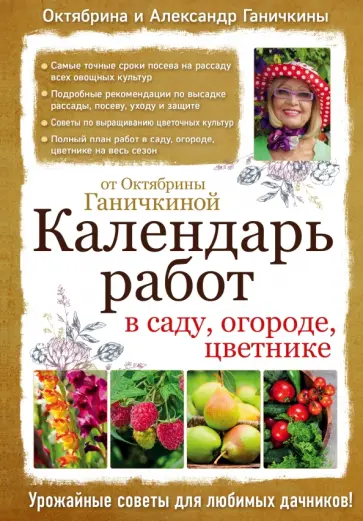 Октябрина и Александр Ганичкины

Самые точные сроки посева на рассаду всех овощных культур

Подробные рекомендации по высадке рассады, посеву, уходу и защите

Советы по выращиванию цветочных культур

Полный план работ в саду, огороде, цветнике на весь сезон

от Октябрины Ганичкиной

Календарь работ

в саду, огороде, цветнике

Урожайные советы для любимых дачников!